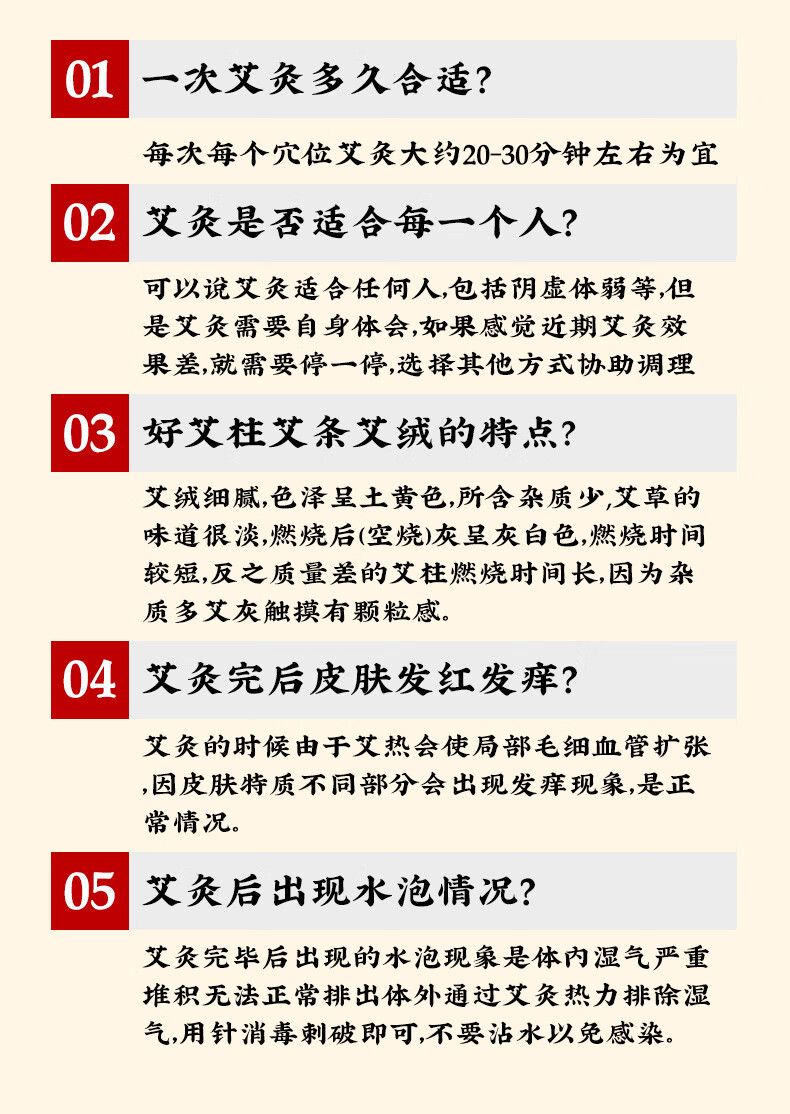 01 一次艾灸多久合适?

每次每个穴位艾灸大约20-30分钟左右为宜

02 艾灸是否适合每一个人?

可以说艾灸适合任何人,包括阴虚体弱等,但是艾灸需要自身体会,如果感觉近期艾灸效果差,就需要停一停,选择其他方式协助调理

03 好艾柱艾条艾绒的特点?

艾绒细腻,色泽呈土黄色,所含杂质少,艾草的味道很淡,燃烧后(空烧)灰呈灰白色,燃烧时间较短,反之质量差的艾柱燃烧时间长,因为杂质多艾灰触摸有颗粒感。

04 艾灸完后皮肤发红发痒?

艾灸的时候由于艾热会使局部毛细血管扩张,因皮肤特质不同部分会出现发痒现象,是正常情况。

05 艾灸后出现水泡情况?

艾灸完毕后出现的水泡现象是体内湿气严重堆积无法正常排出体外通过艾灸热力排除湿气,用针消毒刺破即可,不要沾水以免感染。